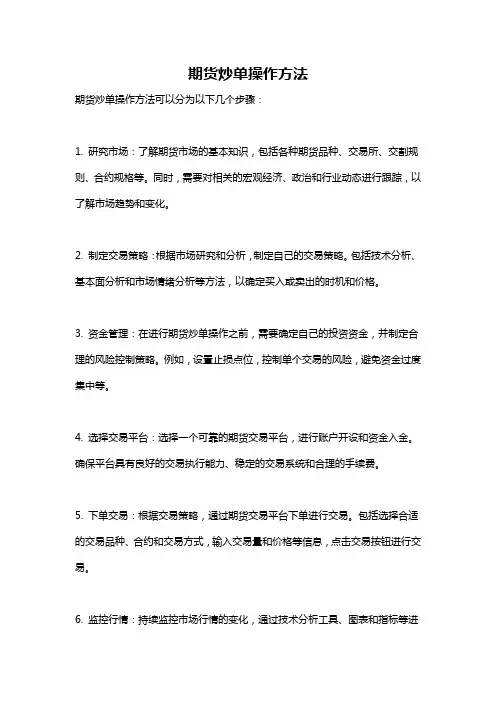 期货炒单操作方法

期货炒单操作方法可以分为以下几个步骤：

1. 研究市场：了解期货市场的基本知识，包括各种期货品种、交易所、交割规则、合约规格等。同时，需要对相关的宏观经济、政治和行业动态进行跟踪，以了解市场趋势和变化。

2. 制定交易策略：根据市场研究和分析，制定自己的交易策略。包括技术分析、基本面分析和市场情绪分析等方法，以确定买入或卖出的时机和价格。

3. 资金管理：在进行期货炒单操作之前，需要确定自己的投资资金，并制定合理的风险控制策略。例如，设置止损点位，控制单个交易的风险，避免资金过度集中等。

4. 选择交易平台：选择一个可靠的期货交易平台，进行账户开设和资金入金。确保平台具有良好的交易执行能力、稳定的交易系统和合理的手续费。

5. 下单交易：根据交易策略，通过期货交易平台下单进行交易。包括选择合适的交易品种、合约和交易方式，输入交易量和价格等信息，点击交易按钮进行交易。

6. 监控行情：持续监控市场行情的变化，通过技术分析工具、图表和指标等进